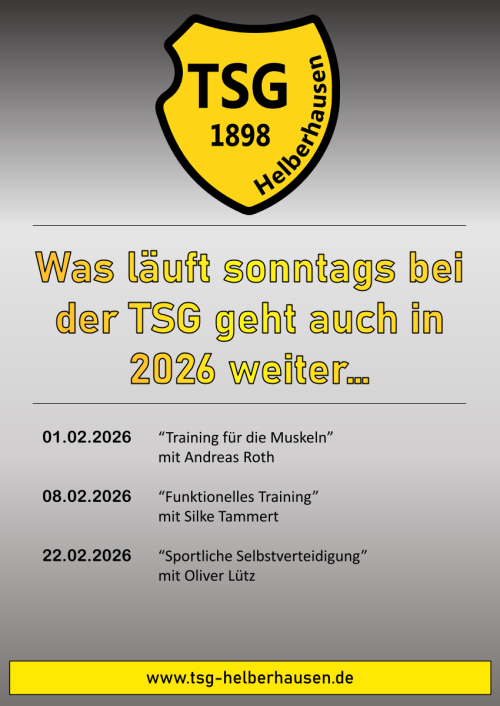 TSG
1898
Helberhausen

Was läuft sonntags bei der TSG geht auch in 2026 weiter...

01.02.2026 "Training für die Muskeln"
mit Andreas Roth

08.02.2026 "Funktionelles Training"
mit Silke Tammert

22.02.2026 "Sportliche Selbstverteidigung"
mit Oliver Lütz

www.tsg-helberhausen.de